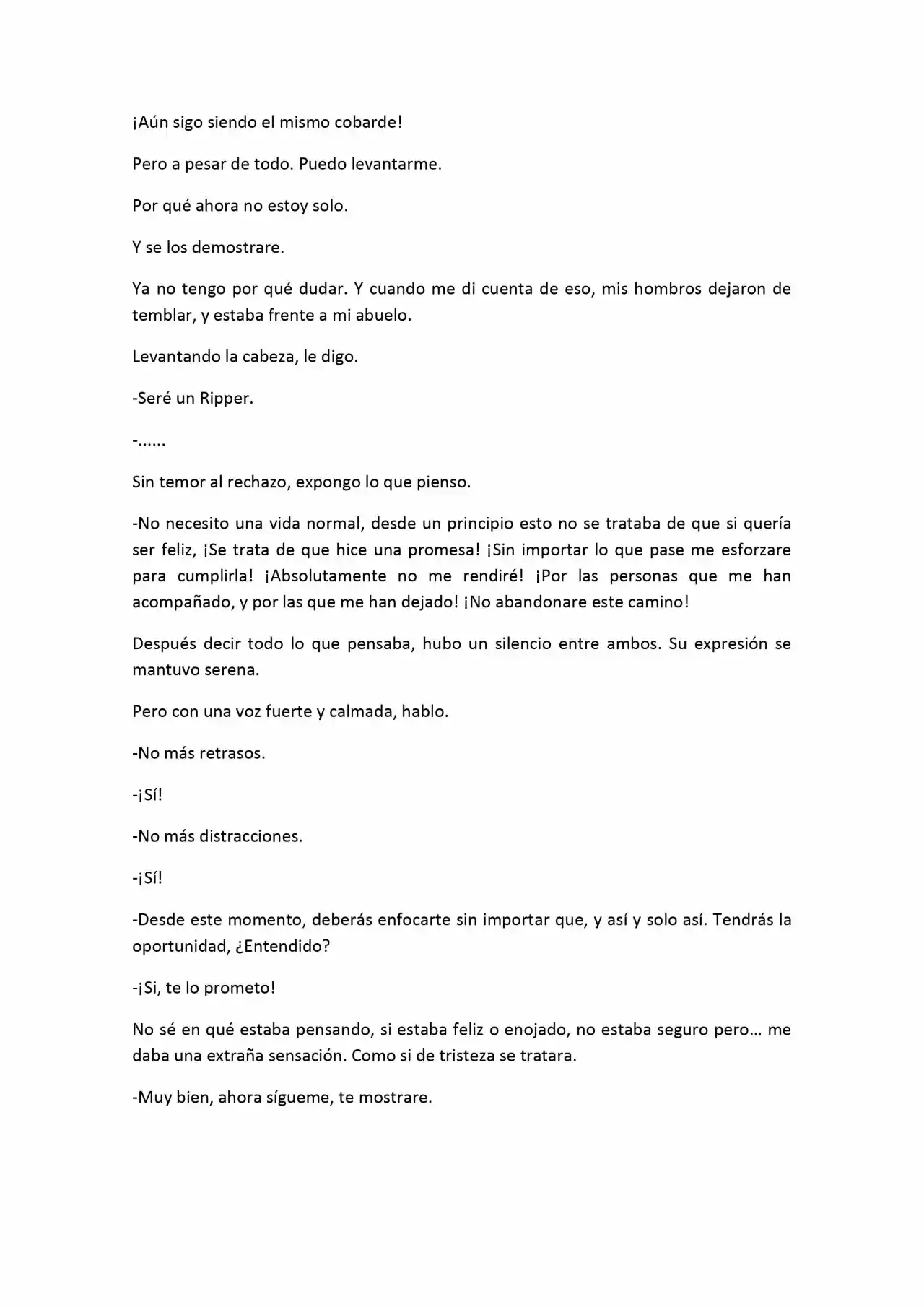 ¡Aún sigo siendo el mismo cobarde!

Pero a pesar de todo. Puedo levantarme.

Por qué ahora no estoy solo.

Y se los demostrare.

Ya no tengo por qué dudar. Y cuando me di cuenta de eso, mis hombros dejaron de temblar, y estaba frente a mi abuelo.

Levantando la cabeza, le digo.

-Seré un Ripper.

-......

Sin temor al rechazo, expongo lo que pienso.

-No necesito una vida normal, desde un principio esto no se trataba de que si quería ser feliz, ¡Se trata de que hice una promesa! ¡Sin importar lo que pase me esforzare para cumplirla! ¡Absolutamente no me rendiré! ¡Por las personas que me han acompañado, y por las que me han dejado! ¡No abandonare este camino!

Después decir todo lo que pensaba, hubo un silencio entre ambos. Su expresión se mantuvo serena.

Pero con una voz fuerte y calmada, hablo.

-No más retrasos.

-¡Sí!

-No más distracciones.

-¡Sí!

-Desde este momento, deberás enfocarte sin importar que, y así y solo así. Tendrás la oportunidad, ¿Entendido?

-¡Si, te lo prometo!

No sé en qué estaba pensando, si estaba feliz o enojado, no estaba seguro pero… me daba una extraña sensación. Como si de tristeza se tratara.

-Muy bien, ahora sígueme, te mostrare.